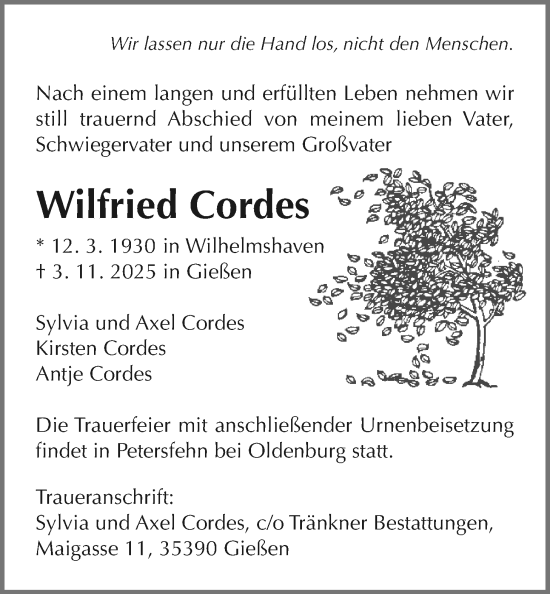 Wir lassen nur die Hand los, nicht den Menschen.

Nach einem langen und erfüllten Leben nehmen wir still trauernd Abschied von meinem lieben Vater, Schwiegervater und unserem Großvater

Wilfried Cordes

* 12. 3. 1930 in Wilhelmshaven
† 3. 11. 2025 in Gießen

Sylvia und Axel Cordes
Kirsten Cordes
Antje Cordes

Die Trauerfeier mit anschließender Urnenbeisetzung findet in Petersfehn bei Oldenburg statt.

Traueranschrift:
Sylvia und Axel Cordes, c/o Tränkner Bestattungen,
Maigasse 11, 35390 Gießen